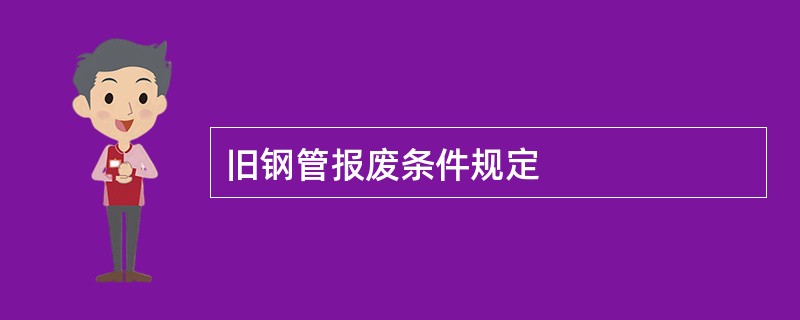 旧钢管报废条件规定